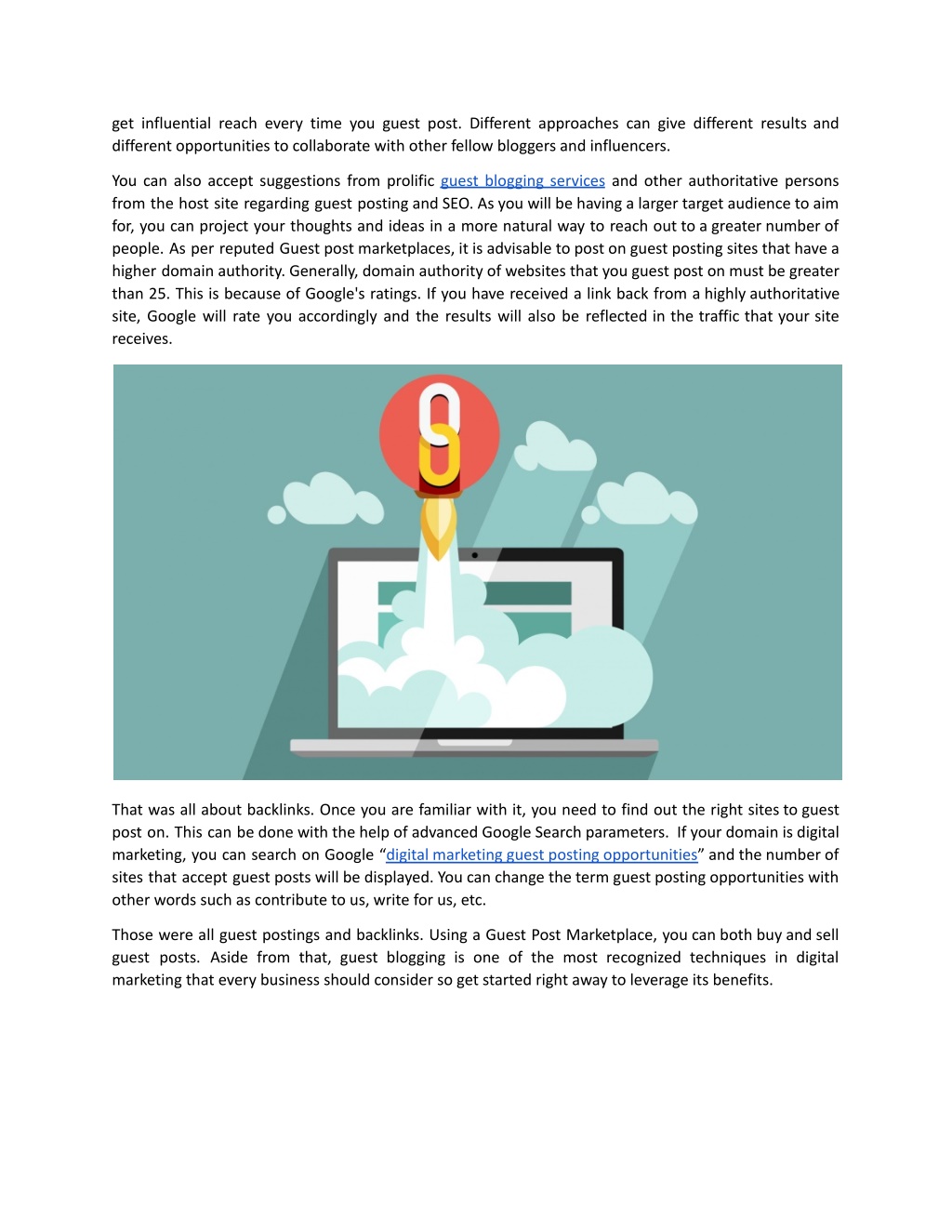 get influential reach every time you guest post. Different approaches can give different results and different opportunities to collaborate with other fellow bloggers and influencers.

You can also accept suggestions from prolific guest blogging services and other authoritative persons from the host site regarding guest posting and SEO. As you will be having a larger target audience to aim for, you can project your thoughts and ideas in a more natural way to reach out to a greater number of people. As per reputed Guest post marketplaces, it is advisable to post on guest posting sites that have a higher domain authority. Generally, domain authority of websites that you guest post on must be greater than 25. This is because of Google's ratings. If you have received a link back from a highly authoritative site, Google will rate you accordingly and the results will also be reflected in the traffic that your site receives.

That was all about backlinks. Once you are familiar with it, you need to find out the right sites to guest post on. This can be done with the help of advanced Google Search parameters. If your domain is digital marketing, you can search on Google “digital marketing guest posting opportunities” and the number of sites that accept guest posts will be displayed. You can change the term guest posting opportunities with other words such as contribute to us, write for us, etc.

Those were all guest postings and backlinks. Using a Guest Post Marketplace, you can both buy and sell guest posts. Aside from that, guest blogging is one of the most recognized techniques in digital marketing that every business should consider so get started right away to leverage its benefits.